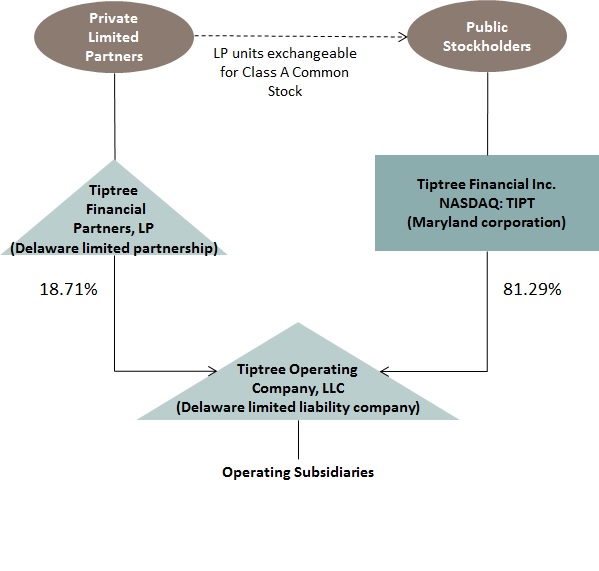 Private Limited Partners

LP units exchangeable for Class A Common Stock

Public Stockholders

Tiptree Financial Partners, LP (Delaware limited partnership)

Tiptree Financial Inc. NASDAQ: TIPT (Maryland corporation)

18.71%

81.29%

Tiptree Operating Company, LLC (Delaware limited liability company)

Operating Subsidiaries